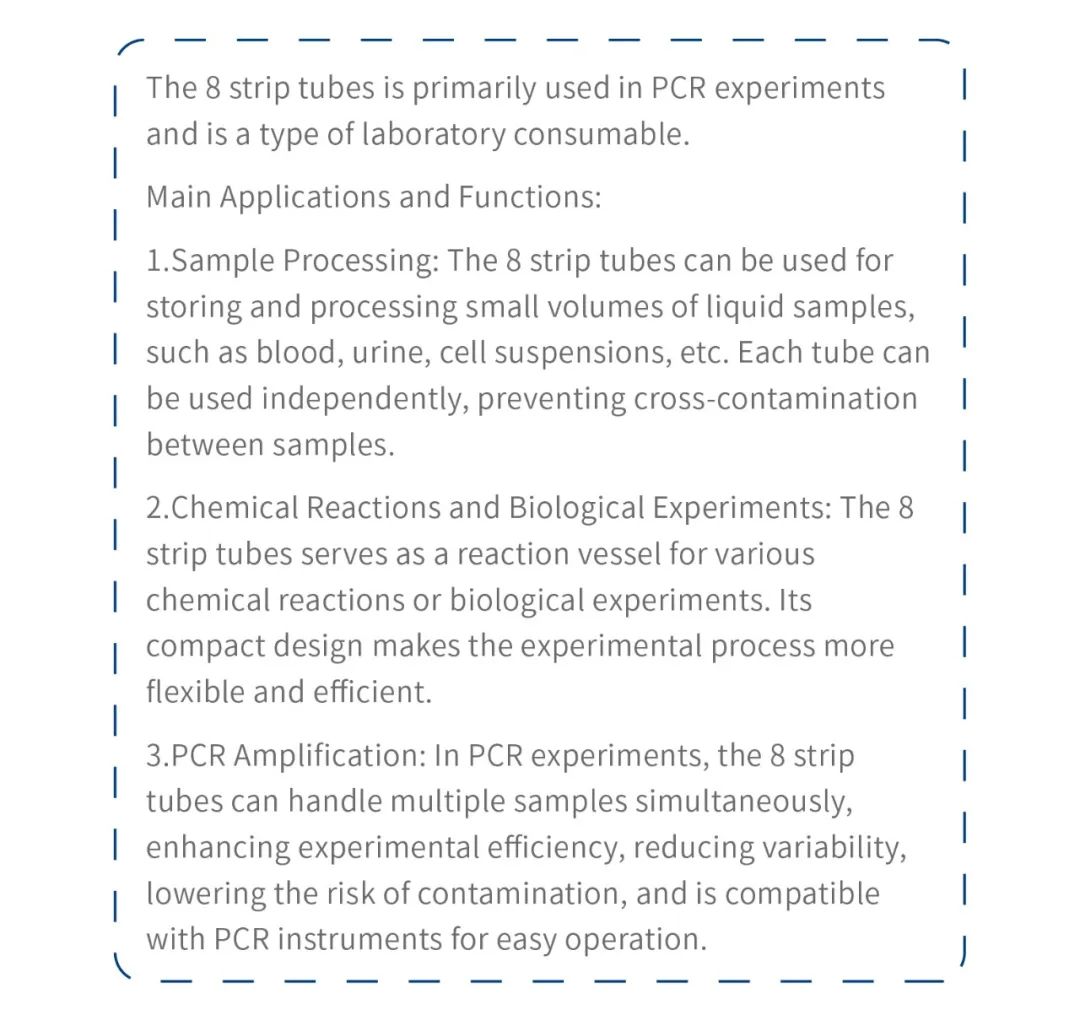 The 8 strip tubes is primarily used in PCR experiments and is a type of laboratory consumable.

Main Applications and Functions:

1.Sample Processing: The 8 strip tubes can be used for storing and processing small volumes of liquid samples, such as blood, urine, cell suspensions, etc. Each tube can be used independently, preventing cross-contamination between samples.

2.Chemical Reactions and Biological Experiments: The 8 strip tubes serves as a reaction vessel for various chemical reactions or biological experiments. Its compact design makes the experimental process more flexible and efficient.

3.PCR Amplification: In PCR experiments, the 8 strip tubes can handle multiple samples simultaneously, enhancing experimental efficiency, reducing variability, lowering the risk of contamination, and is compatible with PCR instruments for easy operation.